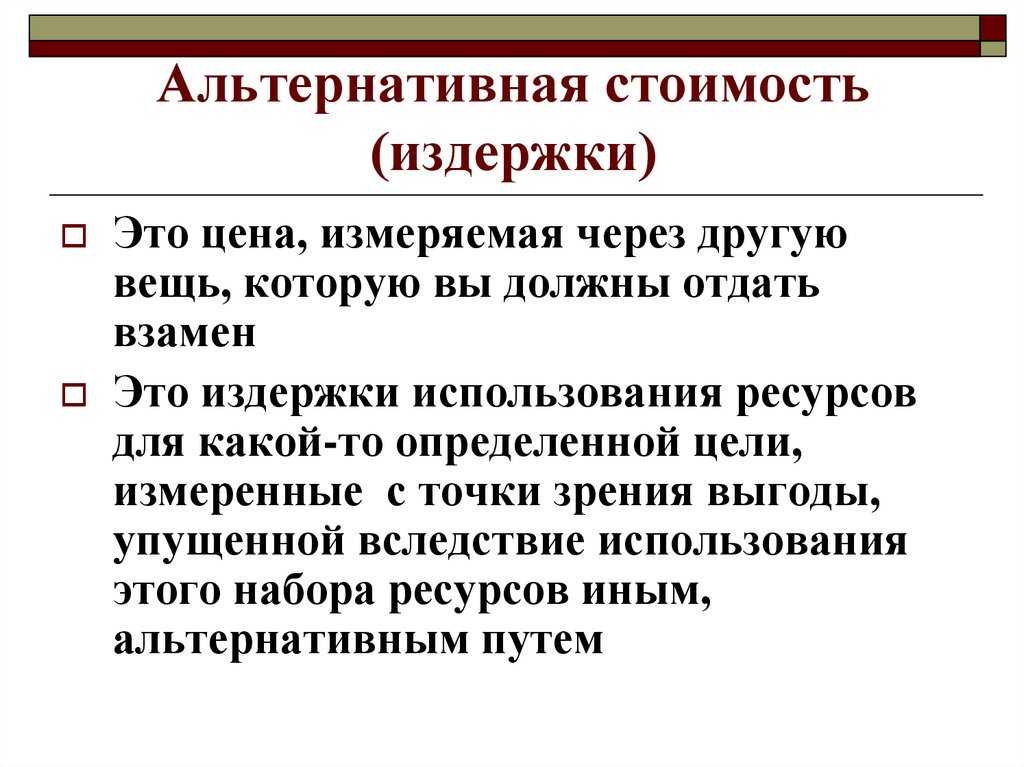 Альтернативная стоимость (издержки)

Это цена, измеряемая через другую вещь, которую вы должны отдать взамен

Это издержки использования ресурсов для какой-то определенной цели, измеренные с точки зрения выгоды, упущенной вследствие использования этого набора ресурсов иным, альтернативным путем